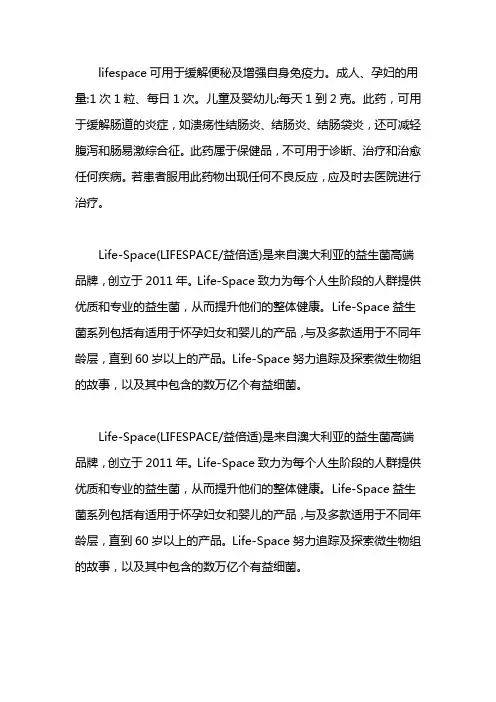 lifespace 可用于缓解便秘及增强自身免疫力。成人、孕妇的用量:1 次 1 粒、每日 1 次。儿童及婴幼儿:每天 1 到 2 克。此药，可用于缓解肠道的炎症，如溃疡性结肠炎、结肠炎、结肠袋炎，还可减轻腹泻和肠易激综合征。此药属于保健品，不可用于诊断、治疗和治愈任何疾病。若患者服用此药物出现任何不良反应，应及时去医院进行治疗。

Life-Space(LIFESPACE/益倍适)是来自澳大利亚的益生菌高端品牌，创立于 2011 年。Life-Space 致力为每个人生阶段的人群提供优质和专业的益生菌，从而提升他们的整体健康。Life-Space 益生菌系列包括有适用于怀孕妇女和婴儿的产品，与及多款适用于不同年龄层，直到 60 岁以上的产品。Life-Space 努力追踪及探索微生物组的故事，以及其中包含的数万亿个有益细菌。

Life-Space(LIFESPACE/益倍适)是来自澳大利亚的益生菌高端品牌，创立于 2011 年。Life-Space 致力为每个人生阶段的人群提供优质和专业的益生菌，从而提升他们的整体健康。Life-Space 益生菌系列包括有适用于怀孕妇女和婴儿的产品，与及多款适用于不同年龄层，直到 60 岁以上的产品。Life-Space 努力追踪及探索微生物组的故事，以及其中包含的数万亿个有益细菌。